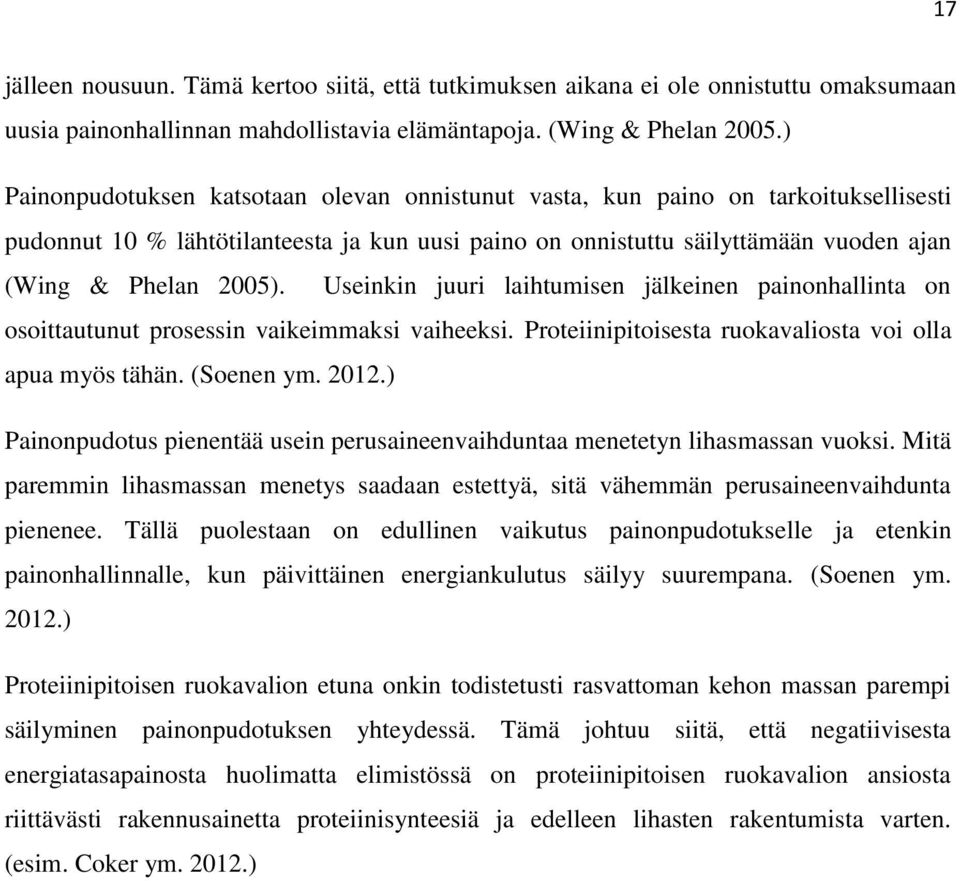 17

jälleen nousuun. Tämä kertoo siitä, että tutkimuksen aikana ei ole onnistuttu omaksumaan uusia painonhallinnan mahdollistavia elämäntapoja. (Wing & Phelan 2005.)

Painonpudotuksen katsotaan olevan onnistunut vasta, kun paino on tarkoituksellisesti pudonnut 10 % lähtötilanteesta ja kun uusi paino on onnistuttu säilyttämään vuoden ajan (Wing & Phelan 2005). Useinkin juuri laihtumisen jälkeinen painonhallinta on osoittautunut prosessin vaikeimmaksi vaiheeksi. Proteiinipitoisesta ruokavaliosta voi olla apua myös tähän. (Soenen ym. 2012.)

Painonpudotus pienentää usein perusaineenvaihduntaa menetetyn lihasmassan vuoksi. Mitä paremmin lihasmassan menetys saadaan estettyä, sitä vähemmän perusaineenvaihdunta pienenee. Tällä puolestaan on edullinen vaikutus painonpudotukselle ja etenkin painonhallinnalle, kun päivittäinen energiankulutus säilyy suurempana. (Soenen ym. 2012.)

Proteiinipitoisen ruokavalion etuna onkin todistetusti rasvattoman kehon massan parempi säilyminen painonpudotuksen yhteydessä. Tämä johtuu siitä, että negatiivisesta energiatasapainosta huolimatta elimistössä on proteiinipitoisen ruokavalion ansiosta riittävästi rakennusainetta proteiinisynteesiä ja edelleen lihasten rakentumista varten. (esim. Coker ym. 2012.)